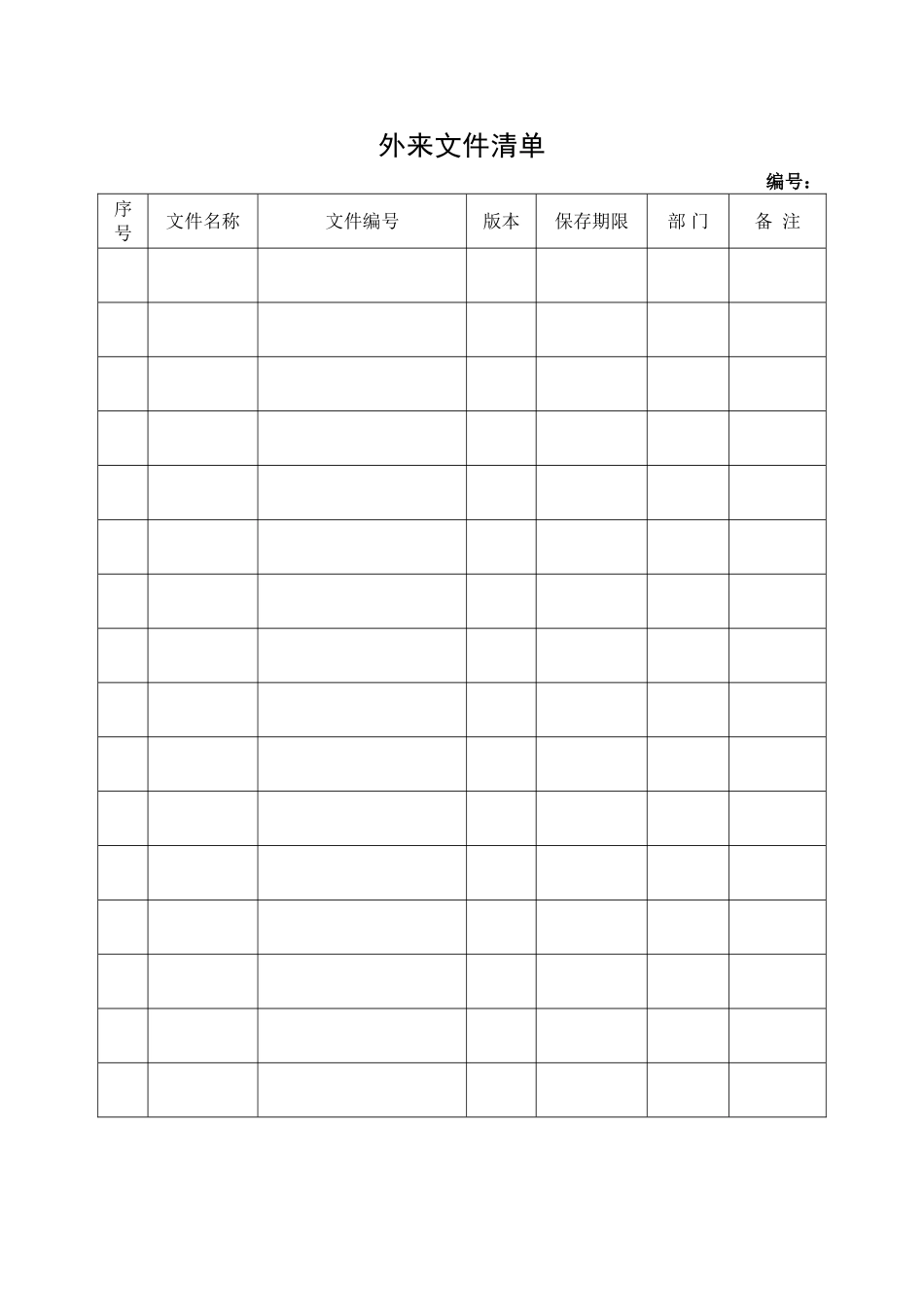 外来文件清单

编号：

| 序号 | 文件名称 | 文件编号 | 版本 | 保存期限 | 部 门 | 备 注 |
|---|---|---|---|---|---|---|
| | | | | | | |
| | | | | | | |
| | | | | | | |
| | | | | | | |
| | | | | | | |
| | | | | | | |
| | | | | | | |
| | | | | | | |
| | | | | | | |
| | | | | | | |
| | | | | | | |
| | | | | | | |
| | | | | | | |
| | | | | | | |
| | | | | | | |
| | | | | | | |